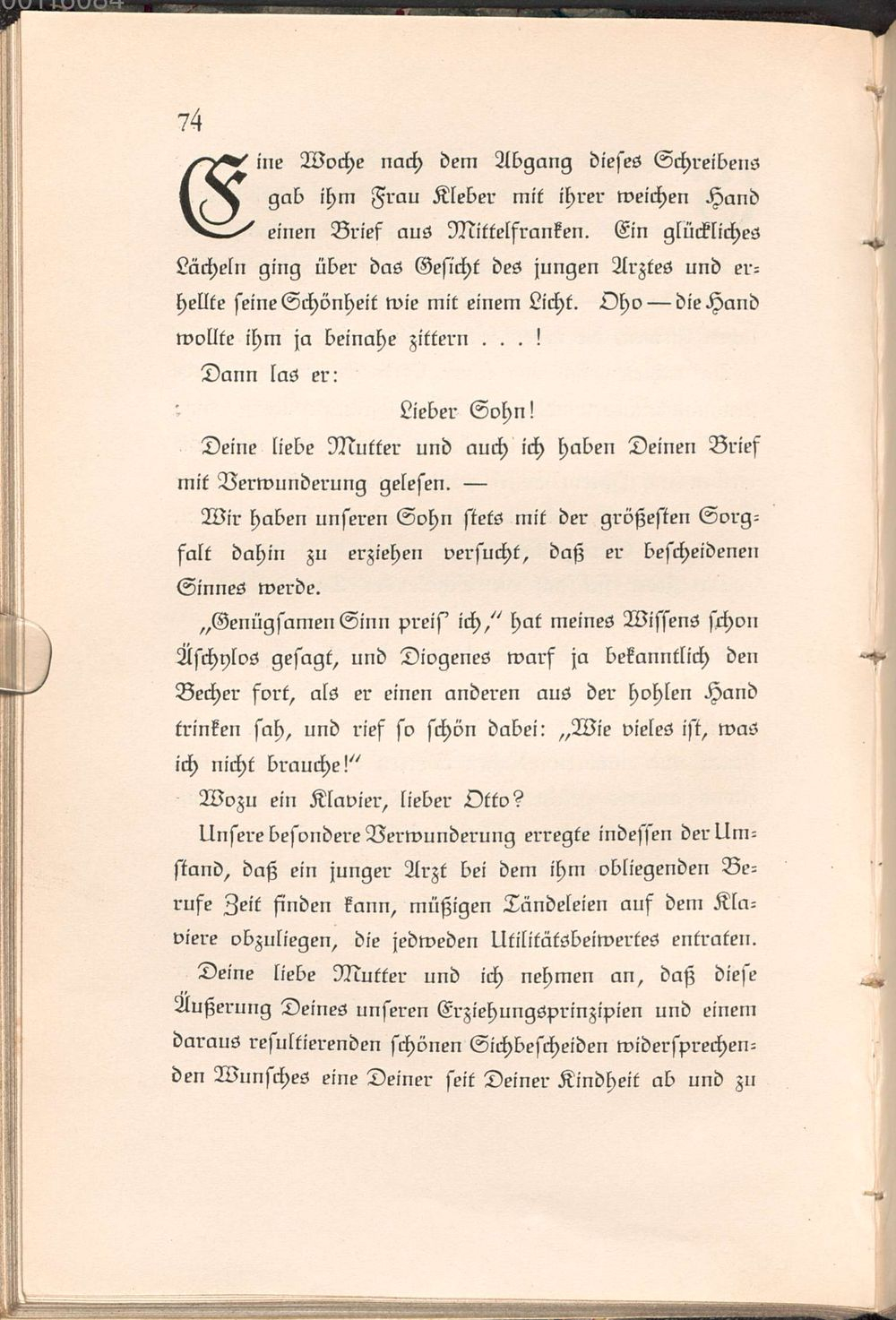 74

Eine Woche nach dem Abgang dieses Schreibens gab ihm Frau Kleber mit ihrer weichen Hand einen Brief aus Mittelfranken. Ein glückliches Lächeln ging über das Gesicht des jungen Arztes und erhellte seine Schönheit wie mit einem Licht. Oho — die Hand wollte ihm ja beinahe zittern . . . !

Dann las er:

Lieber Sohn!

Deine liebe Mutter und auch ich haben Deinen Brief mit Verwunderung gelesen. —

Wir haben unseren Sohn stets mit der größesten Sorgfalt dahin zu erziehen versucht, daß er bescheidenen Sinnes werde.

„Genügsamen Sinn preis' ich," hat meines Wissens schon Äschylos gesagt, und Diogenes warf ja bekanntlich den Becher fort, als er einen anderen aus der hohlen Hand trinken sah, und rief so schön dabei: „Wie vieles ist, was ich nicht brauche!"

Wozu ein Klavier, lieber Otto?

Unsere besondere Verwunderung erregte indessen der Umstand, daß ein junger Arzt bei dem ihm obliegenden Berufe Zeit finden kann, müßigen Tändeleien auf dem Klaviere obzuliegen, die jedweden Utilitätsbeiwertes entraten.

Deine liebe Mutter und ich nehmen an, daß diese Äußerung Deines unseren Erziehungsprinzipien und einem daraus resultierenden schönen Sichbescheiden widersprechenden Wunsches eine Deiner seit Deiner Kindheit ab und zu